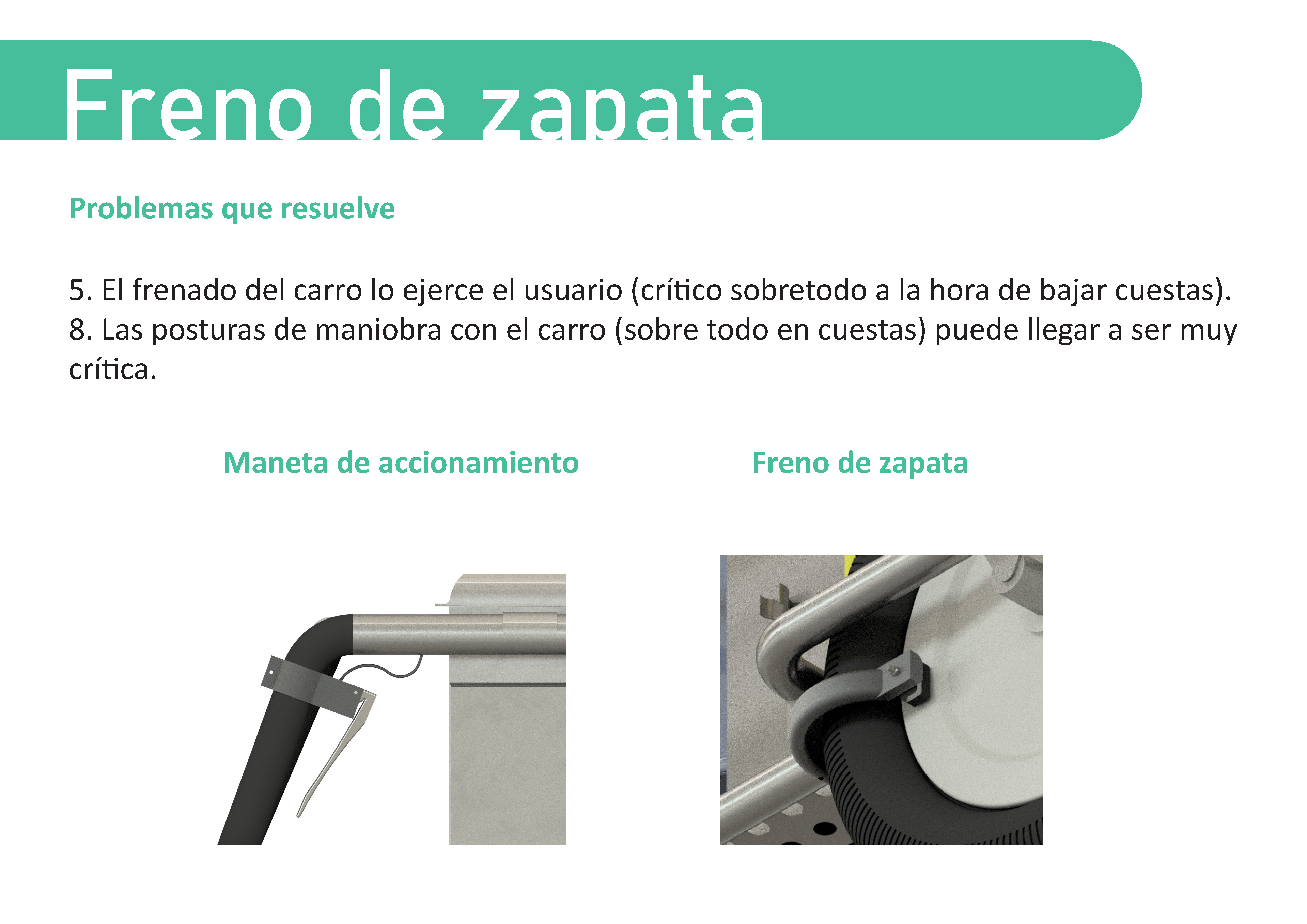 Freno de zapata

Problemas que resuelve

5. El frenado del carro lo ejerce el usuario (crítico sobretodo a la hora de bajar cuestas).
8. Las posturas de maniobra con el carro (sobre todo en cuestas) puede llegar a ser muy crítica.

Maneta de accionamiento

Freno de zapata